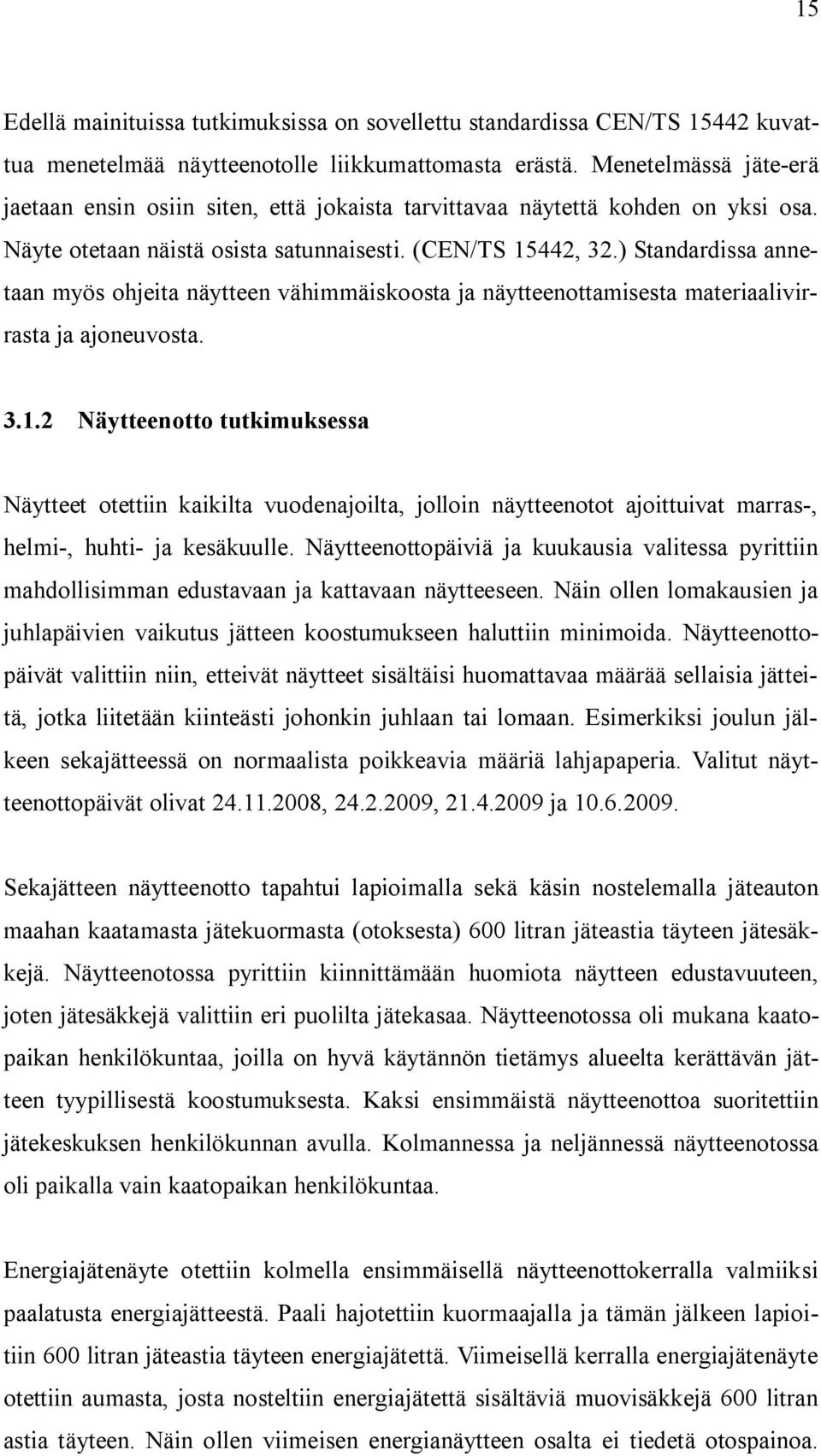 15

Edellä mainituissa tutkimuksissa on sovellettu standardissa CEN/TS 15442 kuvattua menetelmää näytteenotolle liikkumattomasta erästä. Menetelmässä jäte-erä jaetaan ensin osiin siten, että jokaista tarvittavaa näytettä kohden on yksi osa. Näyte otetaan näistä osista satunnaisesti. (CEN/TS 15442, 32.) Standardissa annetaan myös ohjeita näytteen vähimmäiskoosta ja näytteenottamisesta materiaalivirrasta ja ajoneuvosta.

3.1.2 Näytteenotto tutkimuksessa

Näytteet otettiin kaikilta vuodenajoilta, jolloin näytteenotot ajoittuivat marras-, helmi-, huhti- ja kesäkuulle. Näytteenottopäiviä ja kuukausia valitessa pyrittiin mahdollisimman edustavaan ja kattavaan näytteeseen. Näin ollen lomakausien ja juhlapäivien vaikutus jätteen koostumukseen haluttiin minimoida. Näytteenottopäivät valittiin niin, etteivät näytteet sisältäisi huomattavaa määrää sellaisia jätteitä, jotka liitetään kiinteästi johonkin juhlaan tai lomaan. Esimerkiksi joulun jälkeen sekajätteessä on normaalista poikkeavia määriä lahjapaperia. Valitut näytteenottopäivät olivat 24.11.2008, 24.2.2009, 21.4.2009 ja 10.6.2009.

Sekajätteen näytteenotto tapahtui lapioimalla sekä käsin nostelemalla jäteauton maahan kaatamasta jätekuormasta (otoksesta) 600 litran jäteastia täyteen jätesäkkejä. Näytteenotossa pyrittiin kiinnittämään huomiota näytteen edustavuuteen, joten jätesäkkejä valittiin eri puolilta jätekasaa. Näytteenotossa oli mukana kaatopaikan henkilökuntaa, joilla on hyvä käytännön tietämys alueelta kerättävän jätteen tyypillisestä koostumuksesta. Kaksi ensimmäistä näytteenottoa suoritettiin jätekeskuksen henkilökunnan avulla. Kolmannessa ja neljännessä näytteenotossa oli paikalla vain kaatopaikan henkilökuntaa.

Energiajätenäyte otettiin kolmella ensimmäisellä näytteenottokerralla valmiiksi paalatusta energiajätteestä. Paali hajotettiin kuormaajalla ja tämän jälkeen lapioitiin 600 litran jäteastia täyteen energiajätettä. Viimeisellä kerralla energiajätenäyte otettiin aumasta, josta nosteltiin energiajätettä sisältäviä muovisäkkejä 600 litran astia täyteen. Näin ollen viimeisen energianäytteen osalta ei tiedetä otospainoa.